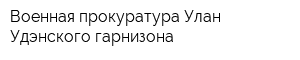 Военная прокуратура Улан Удэнского гарнизона